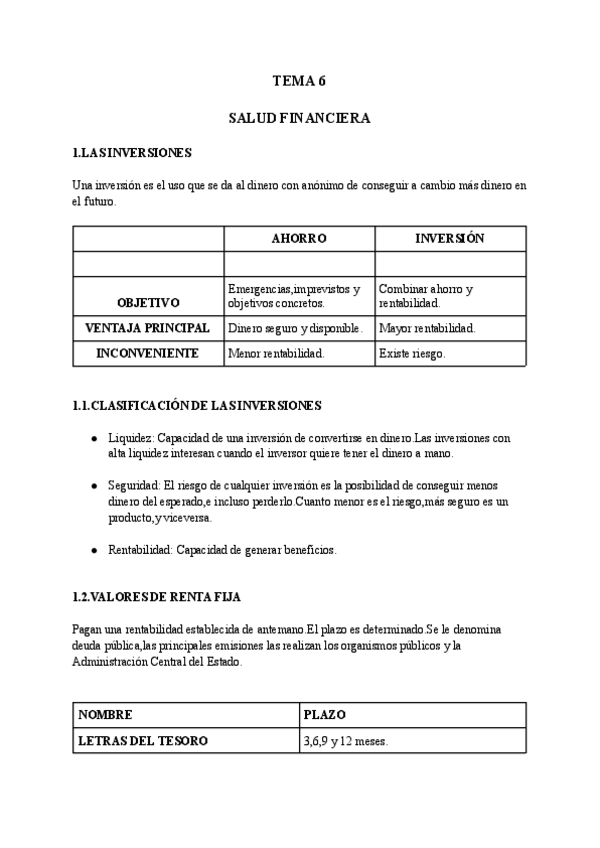 TEMA 6

SALUD FINANCIERA

1.LAS INVERSIONES

Una inversión es el uso que se da al dinero con anónimo de conseguir a cambio más dinero en el futuro.

| | AHORRO | INVERSIÓN |
|---|---|---|
| | | |
| OBJETIVO | Emergencias,imprevistos y objetivos concretos. | Combinar ahorro y rentabilidad. |
| VENTAJA PRINCIPAL | Dinero seguro y disponible. | Mayor rentabilidad. |
| INCONVENIENTE | Menor rentabilidad. | Existe riesgo. |

1.1.CLASIFICACIÓN DE LAS INVERSIONES

● Liquidez: Capacidad de una inversión de convertirse en dinero.Las inversiones con alta liquidez interesan cuando el inversor quiere tener el dinero a mano.

● Seguridad: El riesgo de cualquier inversión es la posibilidad de conseguir menos dinero del esperado,e incluso perderlo.Cuanto menor es el riesgo,más seguro es un producto,y viceversa.

● Rentabilidad: Capacidad de generar beneficios.

1.2.VALORES DE RENTA FIJA

Pagan una rentabilidad establecida de antemano.El plazo es determinado.Se le denomina deuda pública,las principales emisiones las realizan los organismos públicos y la Administración Central del Estado.

| NOMBRE | PLAZO |
|---|---|
| LETRAS DEL TESORO | 3,6,9 y 12 meses. |